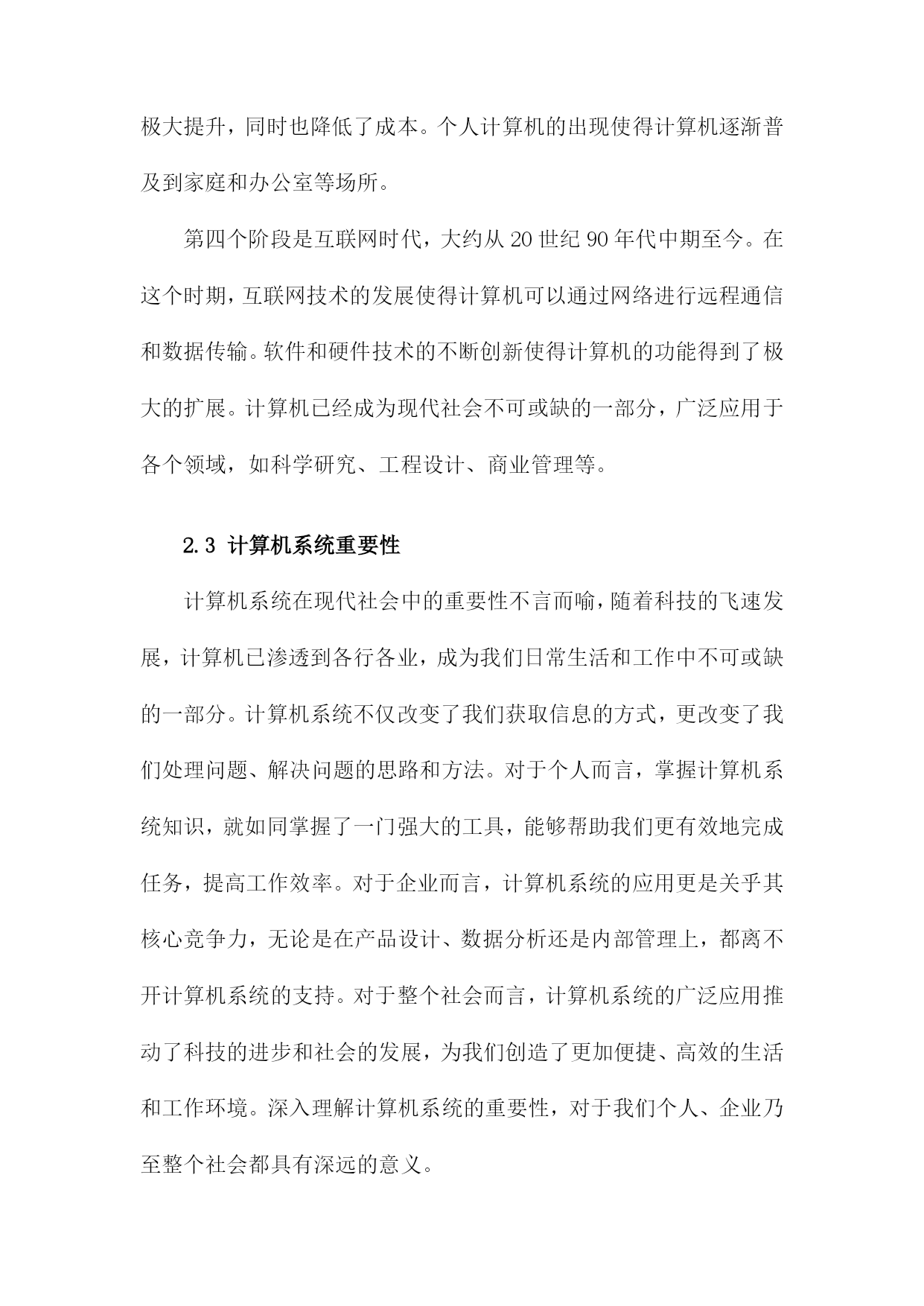 极大提升，同时也降低了成本。个人计算机的出现使得计算机逐渐普及到家庭和办公室等场所。

第四个阶段是互联网时代，大约从20世纪90年代中期至今。在这个时期，互联网技术的发展使得计算机可以通过网络进行远程通信和数据传输。软件和硬件技术的不断创新使得计算机的功能得到了极大的扩展。计算机已经成为现代社会不可或缺的一部分，广泛应用于各个领域，如科学研究、工程设计、商业管理等。

2.3 计算机系统重要性

计算机系统在现代社会中的重要性不言而喻，随着科技的飞速发展，计算机已渗透到各行各业，成为我们日常生活和工作中不可或缺的一部分。计算机系统不仅改变了我们获取信息的方式，更改变了我们处理问题、解决问题的思路和方法。对于个人而言，掌握计算机系统知识，就如同掌握了一门强大的工具，能够帮助我们更有效地完成任务，提高工作效率。对于企业而言，计算机系统的应用更是关乎其核心竞争力，无论是在产品设计、数据分析还是内部管理上，都离不开计算机系统的支持。对于整个社会而言，计算机系统的广泛应用推动了科技的进步和社会的发展，为我们创造了更加便捷、高效的生活和工作环境。深入理解计算机系统的重要性，对于我们个人、企业乃至整个社会都具有深远的意义。